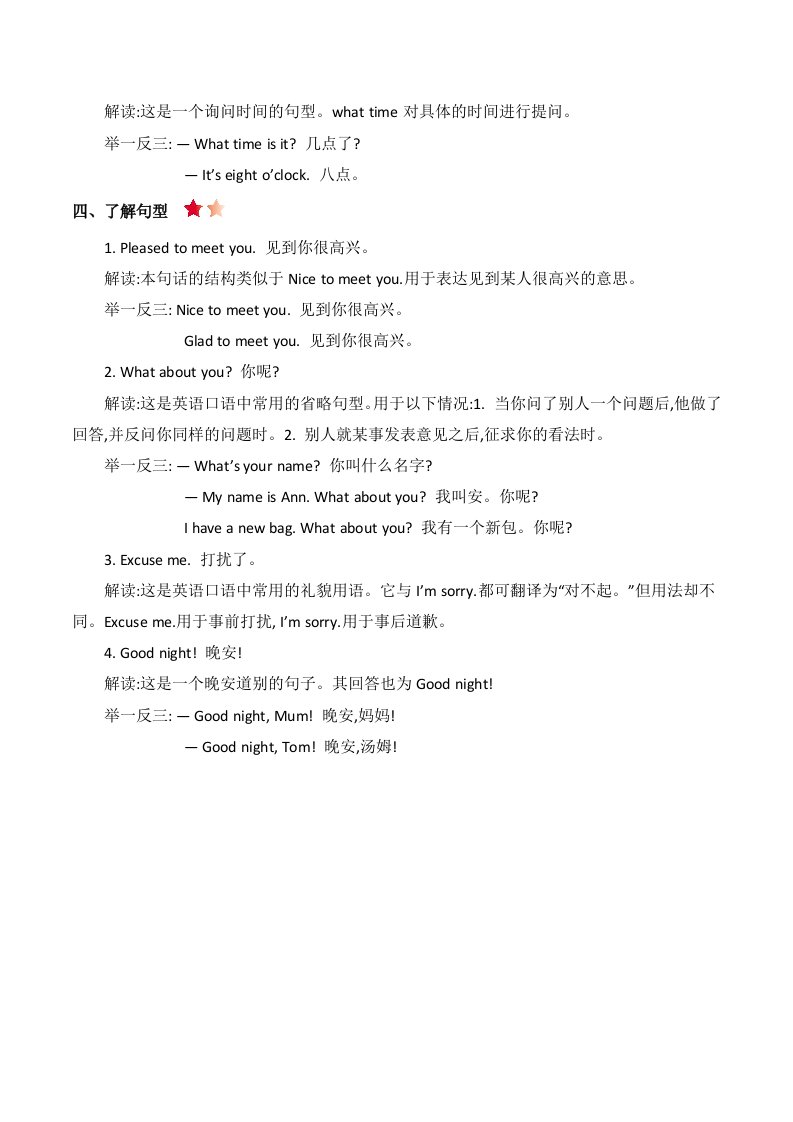 解读:这是一个询问时间的句型。what time 对具体的时间进行提问。

举一反三: — What time is it? 几点了?

— It's eight o'clock. 八点。

四、了解句型

1. Pleased to meet you. 见到你很高兴。

解读:本句话的结构类似于 Nice to meet you.用于表达见到某人很高兴的意思。

举一反三: Nice to meet you. 见到你很高兴。

Glad to meet you. 见到你很高兴。

2. What about you? 你呢?

解读:这是英语口语中常用的省略句型。用于以下情况:1. 当你问了别人一个问题后,他做了回答,并反问你同样的问题时。2. 别人就某事发表意见之后,征求你的看法时。

举一反三: — What's your name? 你叫什么名字?

— My name is Ann. What about you? 我叫安。你呢?

I have a new bag. What about you? 我有一个新包。你呢?

3. Excuse me. 打扰了。

解读:这是英语口语中常用的礼貌用语。它与 I'm sorry.都可翻译为"对不起。"但用法却不同。Excuse me.用于事前打扰, I'm sorry.用于事后道歉。

4. Good night! 晚安!

解读:这是一个晚安道别的句子。其回答也为 Good night!

举一反三: — Good night, Mum! 晚安,妈妈!

— Good night, Tom! 晚安,汤姆!